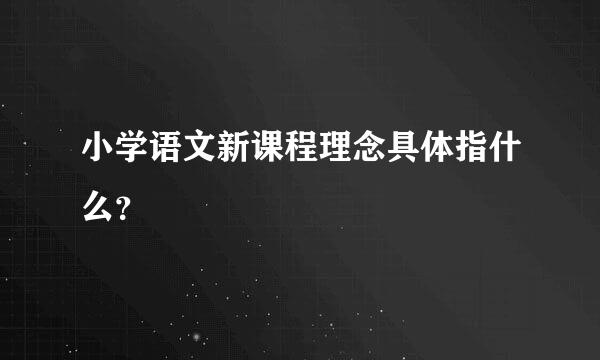 小学语文新课程理念具体指什么?